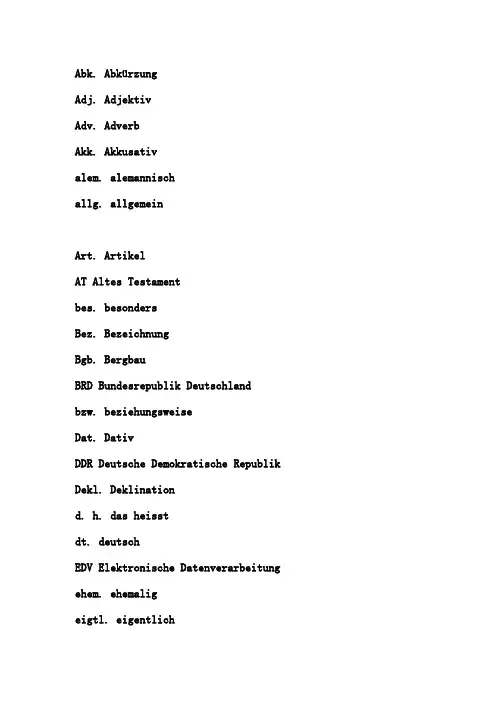 Abk. Abkürzung

Adj. Adjektiv

Adv. Adverb

Akk. Akkusativ

alem. alemannisch

allg. allgemein

Art. Artikel

AT Altes Testament

bes. besonders

Bez. Bezeichnung

Bgb. Bergbau

BRD Bundesrepublik Deutschland

bzw. beziehungsweise

Dat. Dativ

DDR Deutsche Demokratische Republik

Dekl. Deklination

d. h. das heisst

dt. deutsch

EDV Elektronische Datenverarbeitung

ehem. ehemalig

eigtl. eigentlich